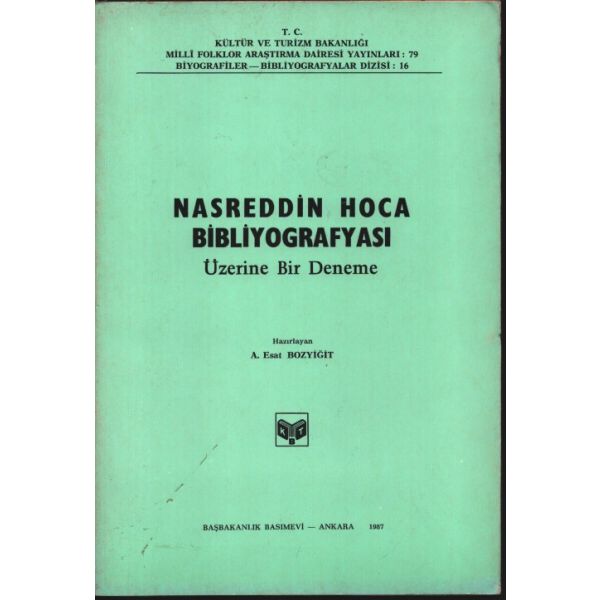 T. C.
KÜLTÜR VE TURİZM BAKANLIĞI
MİLLÎ FOLKLOR ARAŞTIRMA DAİRESİ YAYINLARI : 79
BİYOGRAFİLER — BİBLİYOGRAFYALAR DİZİSİ : 16

NASREDDİN HOCA
BİBLİYOGRAFYASI
Üzerine Bir Deneme

Hazırlayan
A. Esat BOZYİĞİT

K B T

BAŞBAKANLIK BASIMEVİ — ANKARA 1987